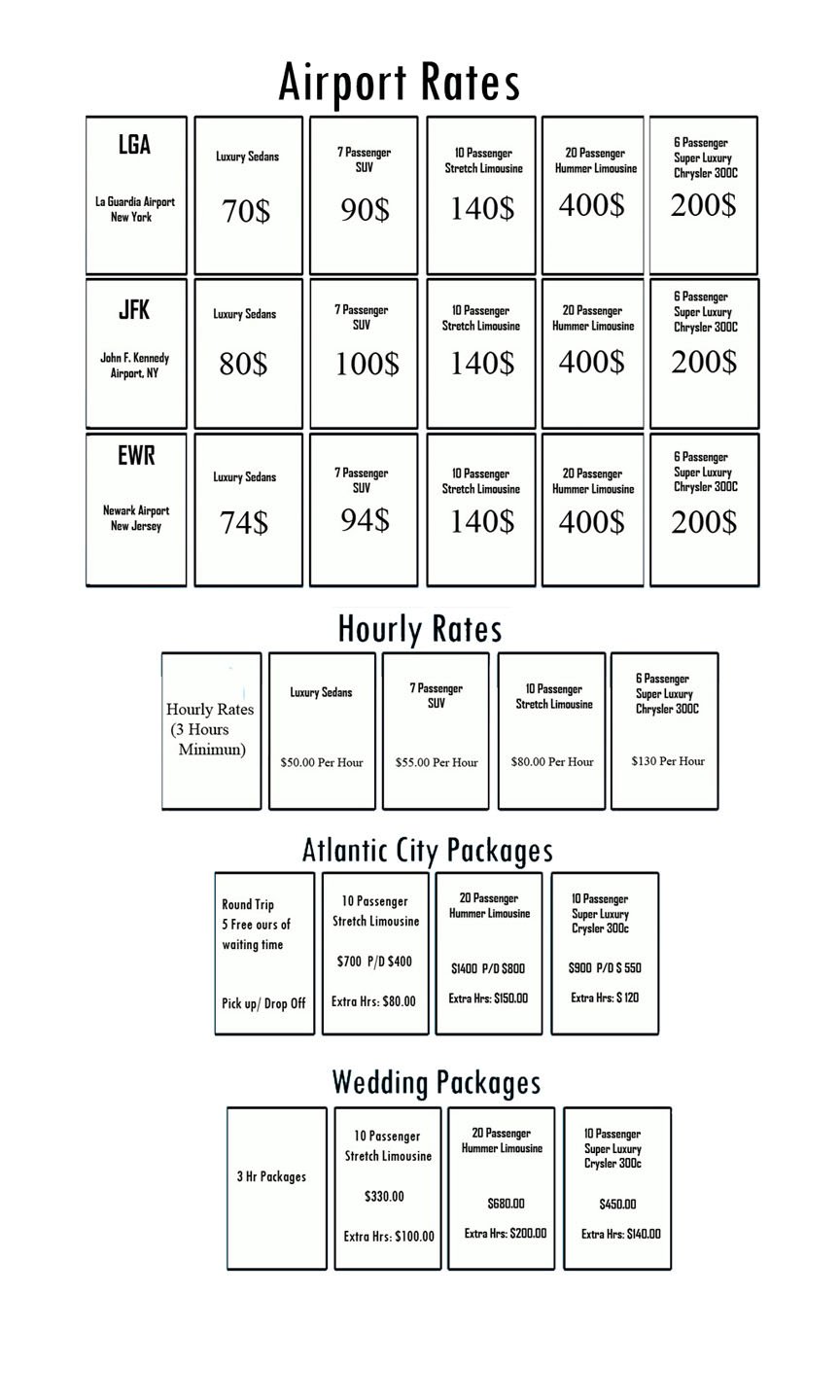 Airport Rates

| LGA La Guardia Airport New York | Luxury Sedans 70$ | 7 Passenger SUV 90$ | 10 Passenger Stretch Limousine 140$ | 20 Passenger Hummer Limousine 400$ | 6 Passenger Super Luxury Chrysler 300C 200$ |
|---|---|---|---|---|---|
| JFK John F. Kennedy Airport, NY | Luxury Sedans 80$ | 7 Passenger SUV 100$ | 10 Passenger Stretch Limousine 140$ | 20 Passenger Hummer Limousine 400$ | 6 Passenger Super Luxury Chrysler 300C 200$ |
| EWR Newark Airport New Jersey | Luxury Sedans 74$ | 7 Passenger SUV 94$ | 10 Passenger Stretch Limousine 140$ | 20 Passenger Hummer Limousine 400$ | 6 Passenger Super Luxury Chrysler 300C 200$ |

Hourly Rates

| Hourly Rates (3 Hours Minimun) | Luxury Sedans $50.00 Per Hour | 7 Passenger SUV $55.00 Per Hour | 10 Passenger Stretch Limousine $80.00 Per Hour | 6 Passenger Super Luxury Chrysler 300C $130 Per Hour |
|---|---|---|---|---|

Atlantic City Packages

| Round Trip 5 Free ours of waiting time Pick up/ Drop Off | 10 Passenger Stretch Limousine $700 P/D $400 Extra Hrs: $80.00 | 20 Passenger Hummer Limousine $1400 P/D $800 Extra Hrs: $150.00 | 10 Passenger Super Luxury Crysler 300c $900 P/D $ 550 Extra Hrs: $ 120 |
|---|---|---|---|

Wedding Packages

| 3 Hr Packages | 10 Passenger Stretch Limousine $330.00 Extra Hrs: $100.00 | 20 Passenger Hummer Limousine $680.00 Extra Hrs: $200.00 | 10 Passenger Super Luxury Crysler 300c $450.00 Extra Hrs: $140.00 |
|---|---|---|---|